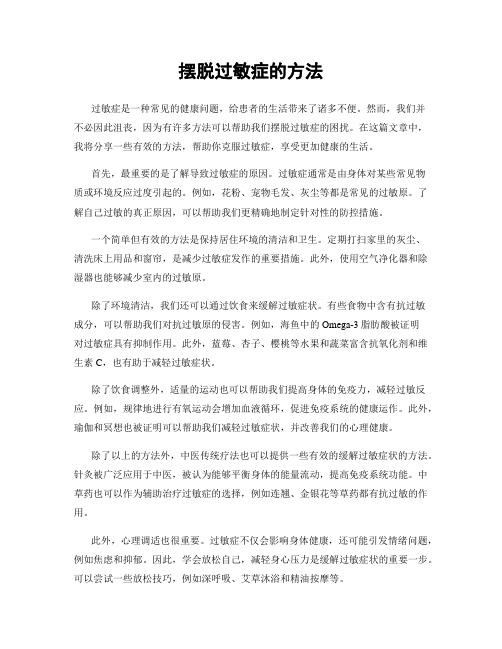 摆脱过敏症的方法

过敏症是一种常见的健康问题，给患者的生活带来了诸多不便。然而，我们并不必因此沮丧，因为有许多方法可以帮助我们摆脱过敏症的困扰。在这篇文章中，我将分享一些有效的方法，帮助你克服过敏症，享受更加健康的生活。

首先，最重要的是了解导致过敏症的原因。过敏症通常是由身体对某些常见物质或环境反应过度引起的。例如，花粉、宠物毛发、灰尘等都是常见的过敏原。了解自己过敏的真正原因，可以帮助我们更精确地制定针对性的防控措施。

一个简单但有效的方法是保持居住环境的清洁和卫生。定期打扫家里的灰尘、清洗床上用品和窗帘，是减少过敏症发作的重要措施。此外，使用空气净化器和除湿器也能够减少室内的过敏原。

除了环境清洁，我们还可以通过饮食来缓解过敏症状。有些食物中含有抗过敏成分，可以帮助我们对抗过敏原的侵害。例如，海鱼中的 Omega-3 脂肪酸被证明对过敏症具有抑制作用。此外，蓝莓、杏子、樱桃等水果和蔬菜富含抗氧化剂和维生素 C，也有助于减轻过敏症状。

除了饮食调整外，适量的运动也可以帮助我们提高身体的免疫力，减轻过敏反应。例如，规律地进行有氧运动会增加血液循环，促进免疫系统的健康运作。此外，瑜伽和冥想也被证明可以帮助我们减轻过敏症状，并改善我们的心理健康。

除了以上的方法外，中医传统疗法也可以提供一些有效的缓解过敏症状的方法。针灸被广泛应用于中医，被认为能够平衡身体的能量流动，提高免疫系统功能。中草药也可以作为辅助治疗过敏症的选择，例如连翘、金银花等草药都有抗过敏的作用。

此外，心理调适也很重要。过敏症不仅会影响身体健康，还可能引发情绪问题，例如焦虑和抑郁。因此，学会放松自己，减轻身心压力是缓解过敏症状的重要一步。可以尝试一些放松技巧，例如深呼吸、艾草沐浴和精油按摩等。